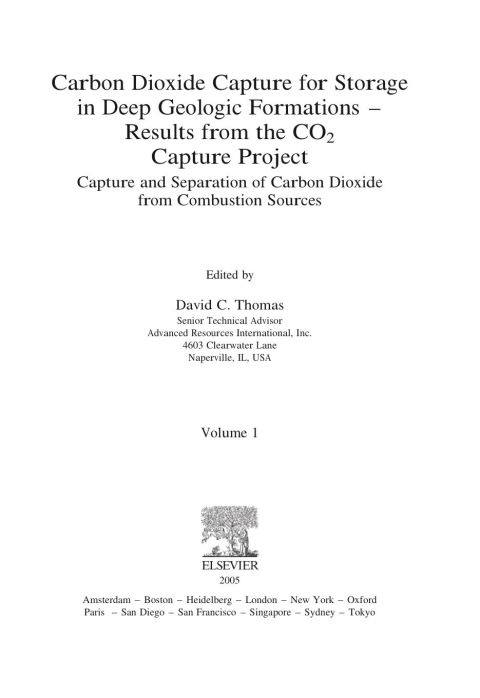 Carbon Dioxide Capture for Storage in Deep Geologic Formations – Results from the $CO_2$ Capture Project

Capture and Separation of Carbon Dioxide from Combustion Sources

Edited by

David C. Thomas
Senior Technical Advisor
Advanced Resources International, Inc.
4603 Clearwater Lane
Naperville, IL, USA

Volume 1

ELSEVIER
2005

Amsterdam – Boston – Heidelberg – London – New York – Oxford
Paris – San Diego – San Francisco – Singapore – Sydney – Tokyo